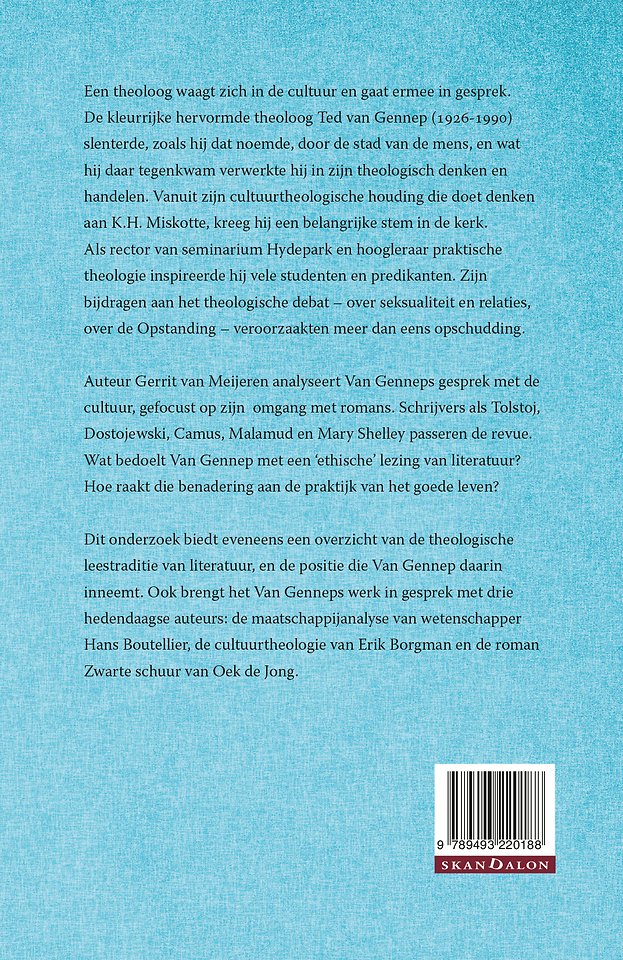 Een theoloog waagt zich in de cultuur en gaat ermee in gesprek. De kleurrijke hervormde theoloog Ted van Gennep (1926-1990) slenterde, zoals hij dat noemde, door de stad van de mens, en wat hij daar tegenkwam verwerkte hij in zijn theologisch denken en handelen. Vanuit zijn cultuurtheologische houding die doet denken aan K.H. Miskotte, kreeg hij een belangrijke stem in de kerk. Als rector van seminarium Hydepark en hoogleraar praktische theologie inspireerde hij vele studenten en predikanten. Zijn bijdragen aan het theologische debat – over seksualiteit en relaties, over de Opstanding – veroorzaakten meer dan eens opschudding.

Auteur Gerrit van Meijeren analyseert Van Genneps gesprek met de cultuur, gefocust op zijn omgang met romans. Schrijvers als Tolstoj, Dostojewski, Camus, Malamud en Mary Shelley passeren de revue. Wat bedoelt Van Gennep met een 'ethische' lezing van literatuur? Hoe raakt die benadering aan de praktijk van het goede leven?

Dit onderzoek biedt eveneens een overzicht van de theologische leestraditie van literatuur, en de positie die Van Gennep daarin inneemt. Ook brengt het Van Genneps werk in gesprek met drie hedendaagse auteurs: de maatschappijanalyse van wetenschapper Hans Boutellier, de cultuurtheologie van Erik Borgman en de roman Zwarte schuur van Oek de Jong.

9 789493 220188

SKANDALON